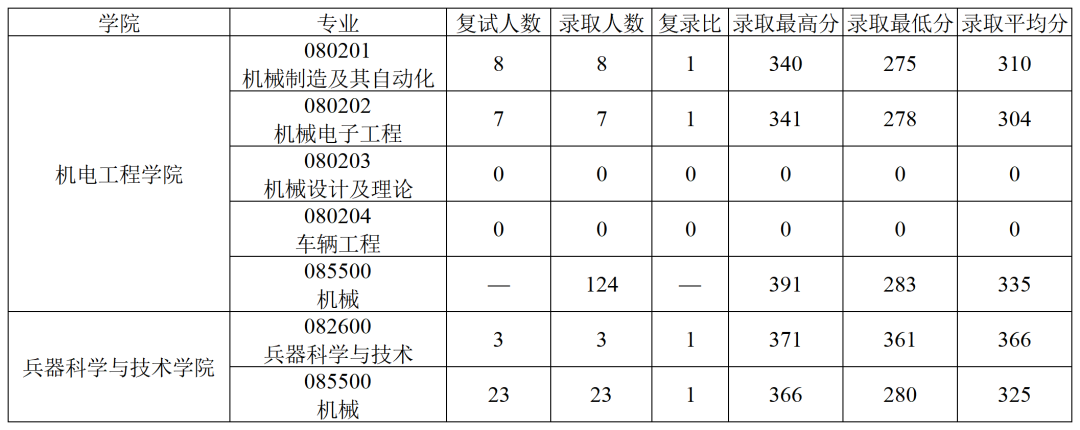 | 学院 | 专业 | 复试人数 | 录取人数 | 复录比 | 录取最高分 | 录取最低分 | 录取平均分 |
|---|---|---|---|---|---|---|---|
| 机电工程学院 | 080201 机械制造及其自动化 | 8 | 8 | 1 | 340 | 275 | 310 |
|  | 080202 机械电子工程 | 7 | 7 | 1 | 341 | 278 | 304 |
|  | 080203 机械设计及理论 | 0 | 0 | 0 | 0 | 0 | 0 |
|  | 080204 车辆工程 | 0 | 0 | 0 | 0 | 0 | 0 |
|  | 085500 机械 | — | 124 | — | 391 | 283 | 335 |
| 兵器科学与技术学院 | 082600 兵器科学与技术 | 3 | 3 | 1 | 371 | 361 | 366 |
|  | 085500 机械 | 23 | 23 | 1 | 366 | 280 | 325 |